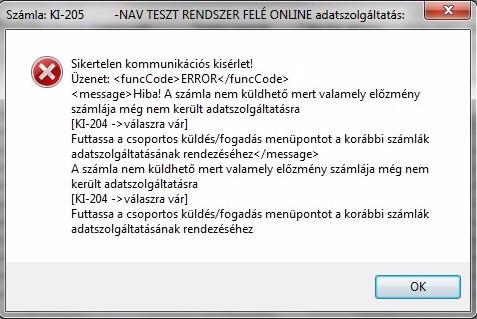 Számla: KI-205 -NAV TESZT RENDSZER FELÉ ONLINE adatszolgáltatás:

Sikertelen kommunikációs kisérlet!
Üzenet: <funcCode>ERROR</funcCode>
<message>Hiba! A számla nem küldhető mert valamely előzmény számlája még nem került adatszolgáltatásra
[KI-204 ->válaszra vár]
Futtassa a csoportos küldés/fogadás menüpontot a korábbi számlák adatszolgáltatásának rendezéséhez</message>
A számla nem küldhető mert valamely előzmény számlája még nem került adatszolgáltatásra
[KI-204 ->válaszra vár]
Futtassa a csoportos küldés/fogadás menüpontot a korábbi számlák adatszolgáltatásának rendezéséhez

OK